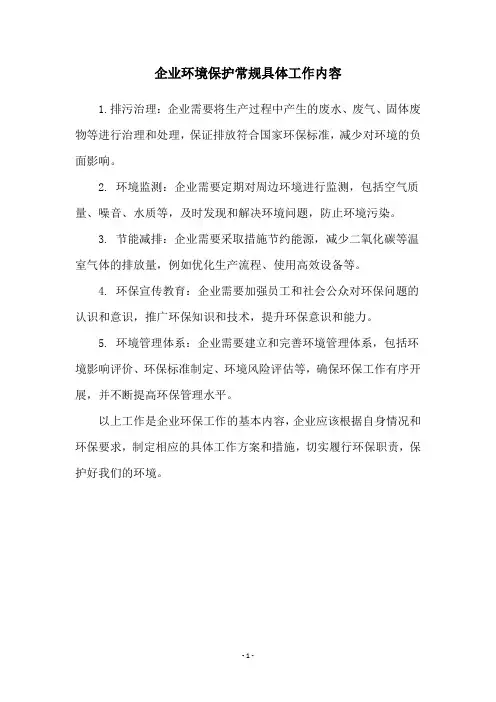 企业环境保护常规具体工作内容

1.排污治理：企业需要将生产过程中产生的废水、废气、固体废物等进行治理和处理，保证排放符合国家环保标准，减少对环境的负面影响。

2. 环境监测：企业需要定期对周边环境进行监测，包括空气质量、噪音、水质等，及时发现和解决环境问题，防止环境污染。

3. 节能减排：企业需要采取措施节约能源，减少二氧化碳等温室气体的排放量，例如优化生产流程、使用高效设备等。

4. 环保宣传教育：企业需要加强员工和社会公众对环保问题的认识和意识，推广环保知识和技术，提升环保意识和能力。

5. 环境管理体系：企业需要建立和完善环境管理体系，包括环境影响评价、环保标准制定、环境风险评估等，确保环保工作有序开展，并不断提高环保管理水平。

以上工作是企业环保工作的基本内容，企业应该根据自身情况和环保要求，制定相应的具体工作方案和措施，切实履行环保职责，保护好我们的环境。

- 1 -